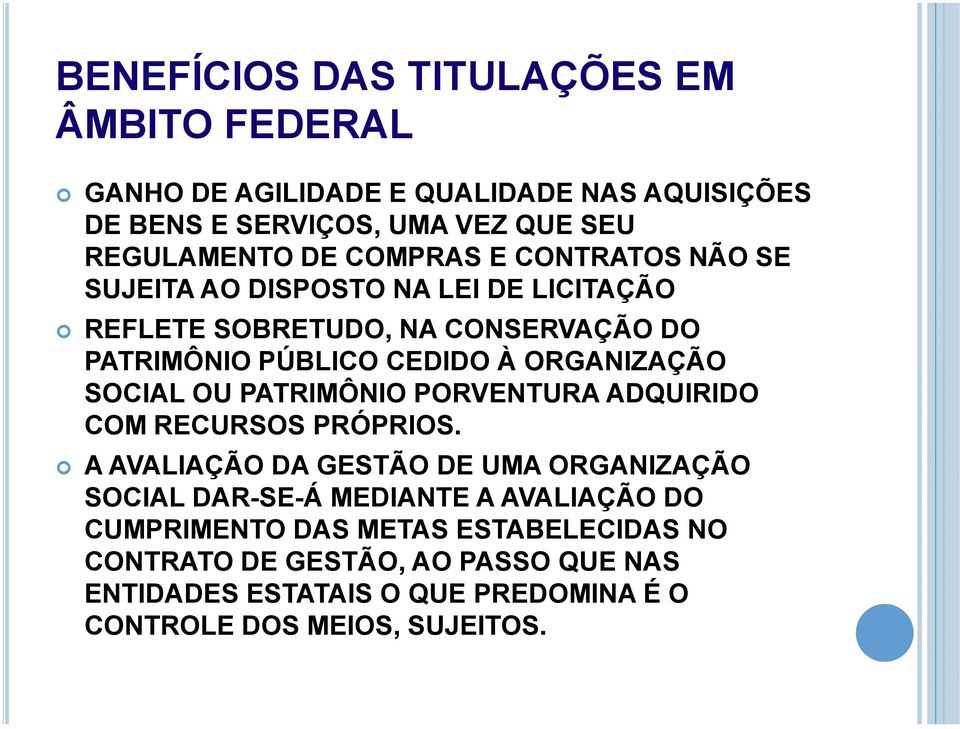 BENEFÍCIOS DAS TITULAÇÕES EM ÂMBITO FEDERAL

GANHO DE AGILIDADE E QUALIDADE NAS AQUISIÇÕES DE BENS E SERVIÇOS, UMA VEZ QUE SEU REGULAMENTO DE COMPRAS E CONTRATOS NÃO SE SUJEITA AO DISPOSTO NA LEI DE LICITAÇÃO

REFLETE SOBRETUDO, NA CONSERVAÇÃO DO PATRIMÔNIO PÚBLICO CEDIDO À ORGANIZAÇÃO SOCIAL OU PATRIMÔNIO PORVENTURA ADQUIRIDO COM RECURSOS PRÓPRIOS.

A AVALIAÇÃO DA GESTÃO DE UMA ORGANIZAÇÃO SOCIAL DAR-SE-Á MEDIANTE A AVALIAÇÃO DO CUMPRIMENTO DAS METAS ESTABELECIDAS NO CONTRATO DE GESTÃO, AO PASSO QUE NAS ENTIDADES ESTATAIS O QUE PREDOMINA É O CONTROLE DOS MEIOS, SUJEITOS.